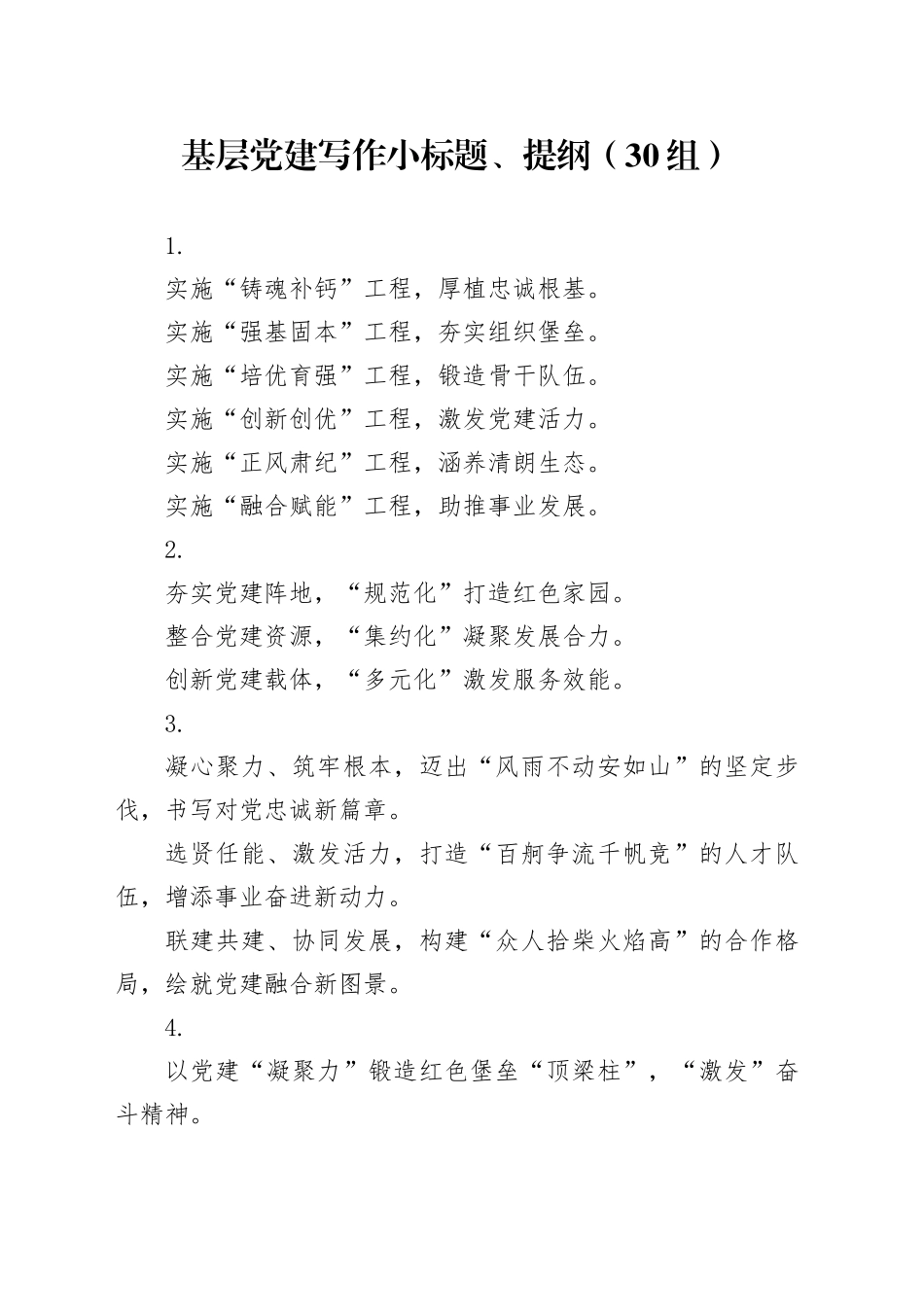 基层党建写作小标题、提纲（30组）

1.

实施“铸魂补钙”工程，厚植忠诚根基。

实施“强基固本”工程，夯实组织堡垒。

实施“培优育强”工程，锻造骨干队伍。

实施“创新创优”工程，激发党建活力。

实施“正风肃纪”工程，涵养清朗生态。

实施“融合赋能”工程，助推事业发展。

2.

夯实党建阵地，“规范化”打造红色家园。

整合党建资源，“集约化”凝聚发展合力。

创新党建载体，“多元化”激发服务效能。

3.

凝心聚力、筑牢根本，迈出“风雨不动安如山”的坚定步伐，书写对党忠诚新篇章。

选贤任能、激发活力，打造“百舸争流千帆竞”的人才队伍，增添事业奋进新动力。

联建共建、协同发展，构建“众人拾柴火焰高”的合作格局，绘就党建融合新图景。

4.

以党建“凝聚力”锻造红色堡垒“顶梁柱”，“激发”奋斗精神。